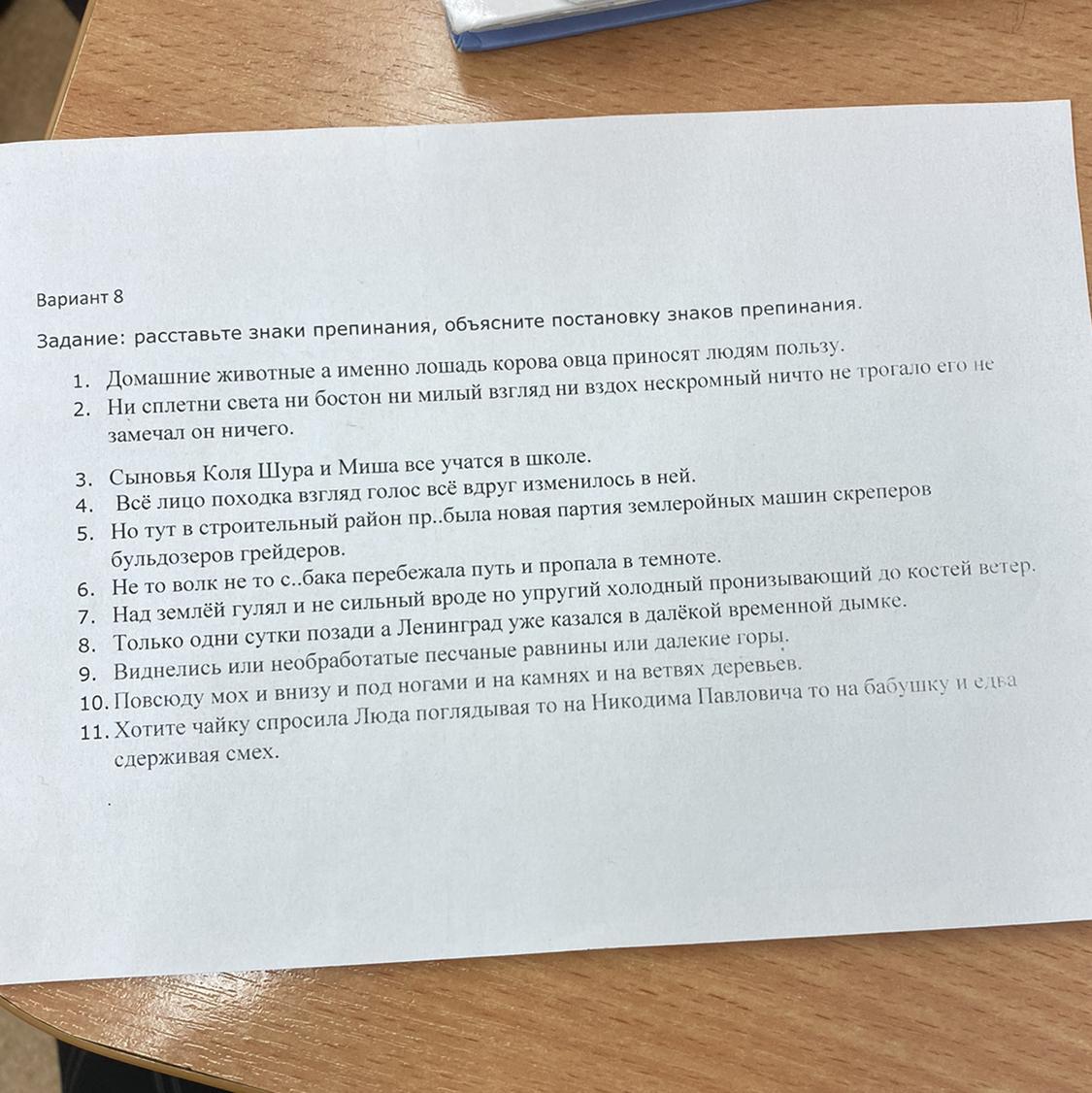 Вариант 8

Задание: расставьте знаки препинания, объясните постановку знаков препинания.

1. Домашние животные а именно лошадь корова овца приносят людям пользу.
2. Ни сплетни света ни бостон ни милый взгляд ни вздох нескромный ничто не трогало его не замечал он ничего.
3. Сыновья Коля Шура и Миша все учатся в школе.
4. Всё лицо походка взгляд голос всё вдруг изменилось в ней.
5. Но тут в строительный район пр..была новая партия землеройных машин скреперов бульдозеров грейдеров.
6. Не то волк не то с..бака перебежала путь и пропала в темноте.
7. Над землёй гулял и не сильный вроде но упругий холодный пронизывающий до костей ветер.
8. Только одни сутки позади а Ленинград уже казался в далёкой временной дымке.
9. Виднелись или необработатые песчаные равнины или далекие горы.
10. Повсюду мох и внизу и под ногами и на камнях и на ветвях деревьев.
11. Хотите чайку спросила Люда поглядывая то на Никодима Павловича то на бабушку и едва сдерживая смех.